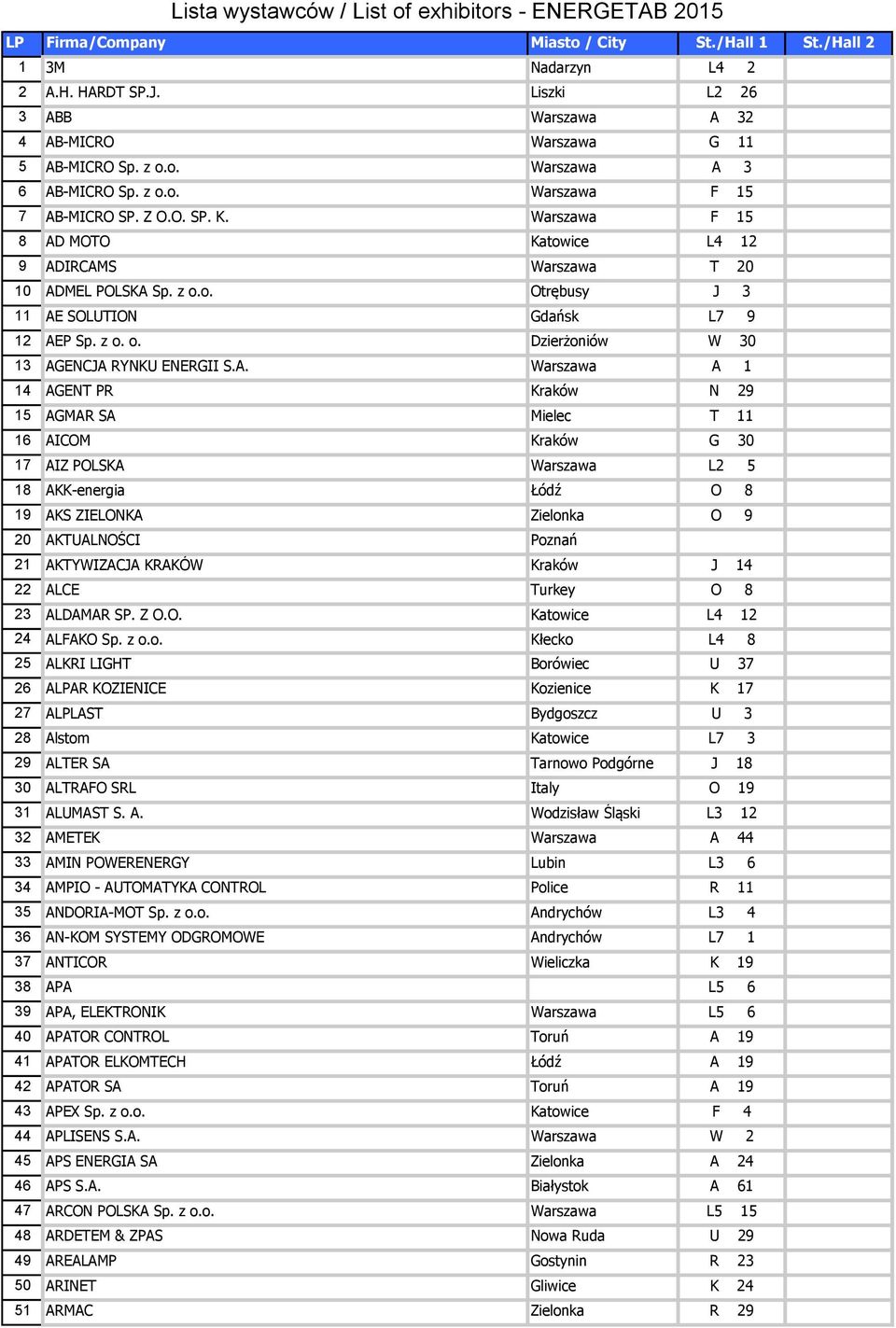 Lista wystawców / List of exhibitors - ENERGETAB 2015

| LP | Firma/Company | Miasto / City | St./Hall 1 | St./Hall 2 |
|---|---|---|---|---|
| 1 | 3M | Nadarzyn | L4 2 | |
| 2 | A.H. HARDT SP.J. | Liszki | L2 26 | |
| 3 | ABB | Warszawa | A 32 | |
| 4 | AB-MICRO | Warszawa | G 11 | |
| 5 | AB-MICRO Sp. z o.o. | Warszawa | A 3 | |
| 6 | AB-MICRO Sp. z o.o. | Warszawa | F 15 | |
| 7 | AB-MICRO SP. Z O.O. SP. K. | Warszawa | F 15 | |
| 8 | AD MOTO | Katowice | L4 12 | |
| 9 | ADIRCAMS | Warszawa | T 20 | |
| 10 | ADMEL POLSKA Sp. z o.o. | Otrębusy | J 3 | |
| 11 | AE SOLUTION | Gdańsk | L7 9 | |
| 12 | AEP Sp. z o. o. | Dzierżoniów | W 30 | |
| 13 | AGENCJA RYNKU ENERGII S.A. | Warszawa | A 1 | |
| 14 | AGENT PR | Kraków | N 29 | |
| 15 | AGMAR SA | Mielec | T 11 | |
| 16 | AICOM | Kraków | G 30 | |
| 17 | AIZ POLSKA | Warszawa | L2 5 | |
| 18 | AKK-energia | Łódź | O 8 | |
| 19 | AKS ZIELONKA | Zielonka | O 9 | |
| 20 | AKTUALNOŚCI | Poznań | | |
| 21 | AKTYWIZACJA KRAKÓW | Kraków | J 14 | |
| 22 | ALCE | Turkey | O 8 | |
| 23 | ALDAMAR SP. Z O.O. | Katowice | L4 12 | |
| 24 | ALFAKO Sp. z o.o. | Kłecko | L4 8 | |
| 25 | ALKRI LIGHT | Borówiec | U 37 | |
| 26 | ALPAR KOZIENICE | Kozienice | K 17 | |
| 27 | ALPLAST | Bydgoszcz | U 3 | |
| 28 | Alstom | Katowice | L7 3 | |
| 29 | ALTER SA | Tarnowo Podgórne | J 18 | |
| 30 | ALTRAFO SRL | Italy | O 19 | |
| 31 | ALUMAST S. A. | Wodzisław Śląski | L3 12 | |
| 32 | AMETEK | Warszawa | A 44 | |
| 33 | AMIN POWERENERGY | Lubin | L3 6 | |
| 34 | AMPIO - AUTOMATYKA CONTROL | Police | R 11 | |
| 35 | ANDORIA-MOT Sp. z o.o. | Andrychów | L3 4 | |
| 36 | AN-KOM SYSTEMY ODGROMOWE | Andrychów | L7 1 | |
| 37 | ANTICOR | Wieliczka | K 19 | |
| 38 | APA | | L5 6 | |
| 39 | APA, ELEKTRONIK | Warszawa | L5 6 | |
| 40 | APATOR CONTROL | Toruń | A 19 | |
| 41 | APATOR ELKOMTECH | Łódź | A 19 | |
| 42 | APATOR SA | Toruń | A 19 | |
| 43 | APEX Sp. z o.o. | Katowice | F 4 | |
| 44 | APLISENS S.A. | Warszawa | W 2 | |
| 45 | APS ENERGIA SA | Zielonka | A 24 | |
| 46 | APS S.A. | Białystok | A 61 | |
| 47 | ARCON POLSKA Sp. z o.o. | Warszawa | L5 15 | |
| 48 | ARDETEM & ZPAS | Nowa Ruda | U 29 | |
| 49 | AREALAMP | Gostynin | R 23 | |
| 50 | ARINET | Gliwice | K 24 | |
| 51 | ARMAC | Zielonka | R 29 | |